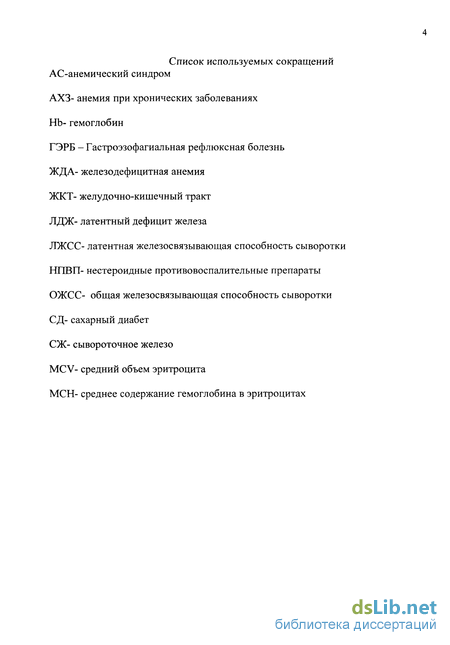 4

Список используемых сокращений

АС-анемический синдром

АХЗ- анемия при хронических заболеваниях

Hb- гемоглобин

ГЭРБ – Гастроэзофагиальная рефлюксная болезнь

ЖДА- железодефицитная анемия

ЖКТ- желудочно-кишечный тракт

ЛДЖ- латентный дефицит железа

ЛЖСС- латентная железосвязывающая способность сыворотки

НПВП- нестероидные противовоспалительные препараты

ОЖСС- общая железосвязывающая способность сыворотки

СД- сахарный диабет

СЖ- сывороточное железо

MCV- средний объем эритроцита

MCH- среднее содержание гемоглобина в эритроцитах

dsLib.net
библиотека диссертаций